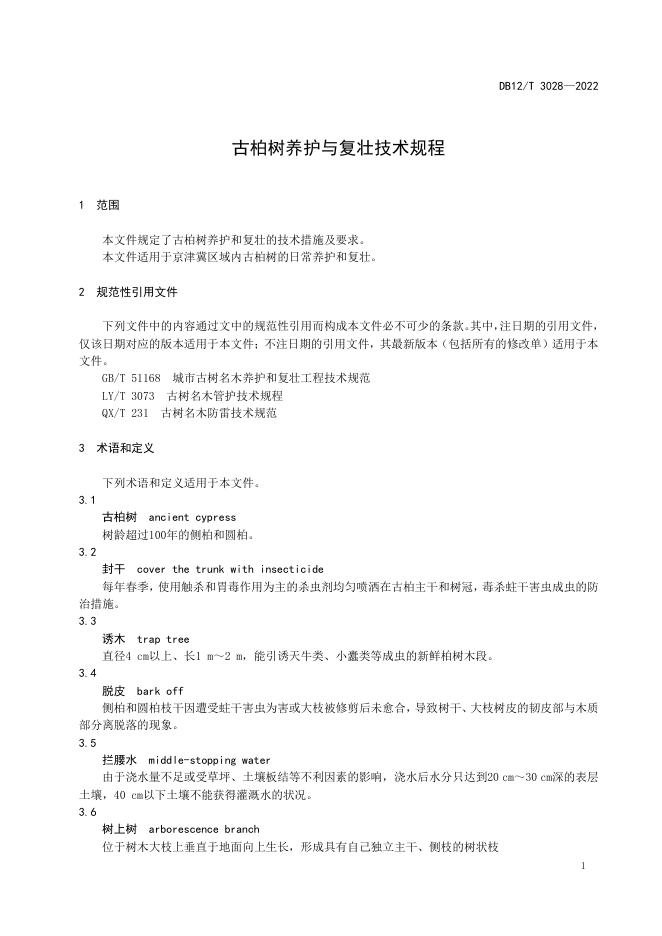 DB12/T 3028—2022

古柏树养护与复壮技术规程

1　范围

本文件规定了古柏树养护和复壮的技术措施及要求。
本文件适用于京津冀区域内古柏树的日常养护和复壮。

2　规范性引用文件

下列文件中的内容通过文中的规范性引用而构成本文件必不可少的条款。其中，注日期的引用文件，仅该日期对应的版本适用于本文件；不注日期的引用文件，其最新版本（包括所有的修改单）适用于本文件。
GB/T 51168　城市古树名木养护和复壮工程技术规范
LY/T 3073　古树名木管护技术规程
QX/T 231　古树名木防雷技术规范

3　术语和定义

下列术语和定义适用于本文件。
3.1
古柏树　ancient cypress
树龄超过100年的侧柏和圆柏。
3.2
封干　cover the trunk with insecticide
每年春季，使用触杀和胃毒作用为主的杀虫剂均匀喷洒在古柏主干和树冠，毒杀蛀干害虫成虫的防治措施。
3.3
诱木　trap tree
直径4 cm以上、长1 m～2 m，能引诱天牛类、小蠹类等成虫的新鲜柏树木段。
3.4
脱皮　bark off
侧柏和圆柏枝干因遭受蛀干害虫为害或大枝被修剪后未愈合，导致树干、大枝树皮的韧皮部与木质部分离脱落的现象。
3.5
拦腰水　middle-stopping water
由于浇水量不足或受草坪、土壤板结等不利因素的影响，浇水后水分只达到20 cm～30 cm深的表层土壤，40 cm以下土壤不能获得灌溉水的状况。
3.6
树上树　arborescence branch
位于树木大枝上垂直于地面向上生长，形成具有自己独立主干、侧枝的树状枝

1